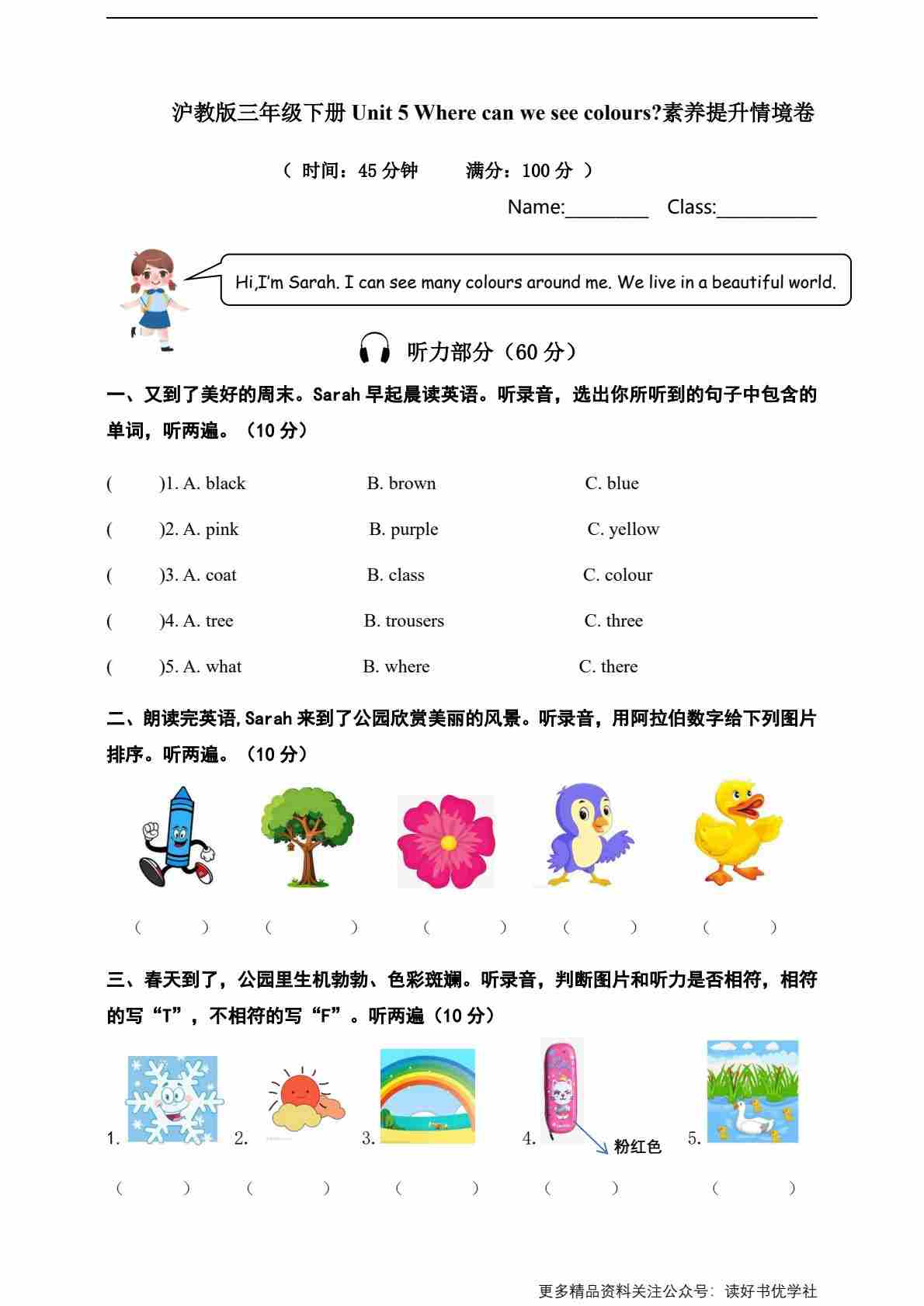 沪教版三年级下册 Unit 5 Where can we see colours?素养提升情境卷

（ 时间：45 分钟　　满分：100 分 ）

Name:________ Class:__________

Hi,I'm Sarah. I can see many colours around me. We live in a beautiful world.

听力部分（60 分）

一、又到了美好的周末。Sarah 早起晨读英语。听录音，选出你所听到的句子中包含的单词，听两遍。（10 分）

(　　)1. A. black　　B. brown　　C. blue

(　　)2. A. pink　　B. purple　　C. yellow

(　　)3. A. coat　　B. class　　C. colour

(　　)4. A. tree　　B. trousers　　C. three

(　　)5. A. what　　B. where　　C. there

二、朗读完英语,Sarah 来到了公园欣赏美丽的风景。听录音，用阿拉伯数字给下列图片排序。听两遍。（10 分）

(　　)　(　　)　(　　)　(　　)　(　　)

三、春天到了，公园里生机勃勃、色彩斑斓。听录音，判断图片和听力是否相符，相符的写“T”，不相符的写“F”。听两遍（10 分）

1.　2.　3.　4.　粉红色　5.

(　　)　(　　)　(　　)　(　　)　(　　)

更多精品资料关注公众号：读好书优学社